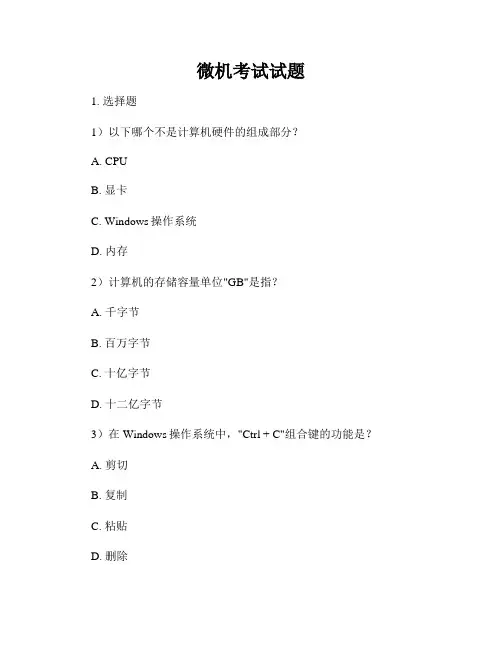 微机考试试题

1. 选择题

1）以下哪个不是计算机硬件的组成部分？

A. CPU

B. 显卡

C. Windows 操作系统

D. 内存

2）计算机的存储容量单位"GB"是指？

A. 千字节

B. 百万字节

C. 十亿字节

D. 十二亿字节

3）在 Windows 操作系统中，"Ctrl + C"组合键的功能是？

A. 剪切

B. 复制

C. 粘贴

D. 删除